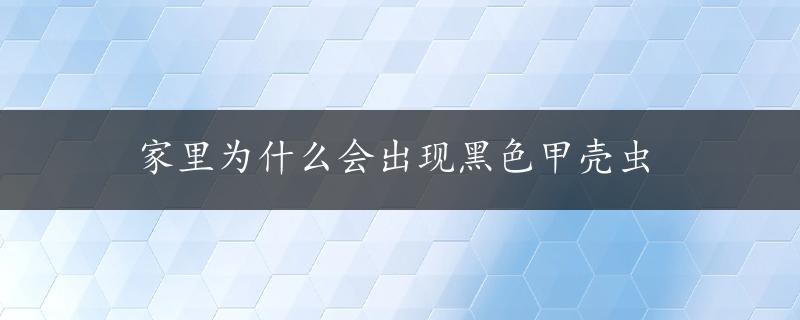 家里为什么会出现黑色甲壳虫